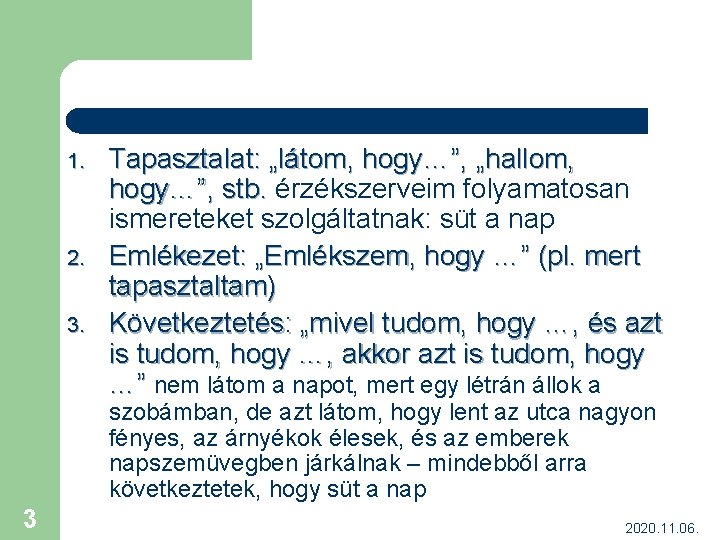 1. Tapasztalat: „látom, hogy…”, „hallom, hogy…”, stb. érzékszerveim folyamatosan ismereteket szolgáltatnak: süt a nap

2. Emlékezet: „Emlékszem, hogy …” (pl. mert tapasztaltam)

3. Következtetés: „mivel tudom, hogy …, és azt is tudom, hogy …, akkor azt is tudom, hogy …” nem látom a napot, mert egy létrán állok a szobámban, de azt látom, hogy lent az utca nagyon fényes, az árnyékok élesek, és az emberek napszemüvegben járkálnak – mindebből arra következtetek, hogy süt a nap

3

2020.11.06.